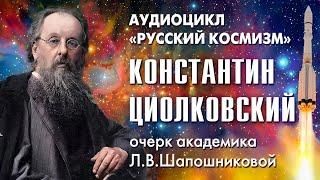 АУДИОЦИКЛ
«РУССКИЙ КОСМИЗМ»
КОНСТАНТИН
ЦИОЛКОВСКИЙ
очерк академика
Л.В.Шапошниковой